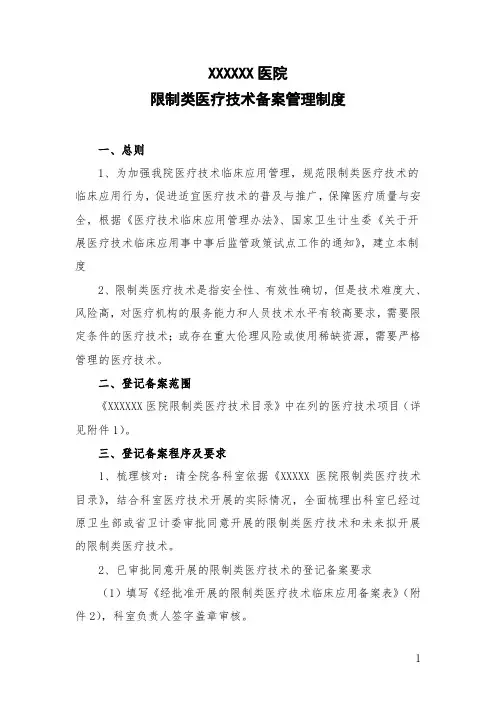 XXXXXX 医院
限制类医疗技术备案管理制度

一、总则

1、为加强我院医疗技术临床应用管理，规范限制类医疗技术的临床应用行为，促进适宜医疗技术的普及与推广，保障医疗质量与安全，根据《医疗技术临床应用管理办法》、国家卫生计生委《关于开展医疗技术临床应用事中事后监管政策试点工作的通知》，建立本制度

2、限制类医疗技术是指安全性、有效性确切，但是技术难度大、风险高，对医疗机构的服务能力和人员技术水平有较高要求，需要限定条件的医疗技术；或存在重大伦理风险或使用稀缺资源，需要严格管理的医疗技术。

二、登记备案范围

《XXXXXX 医院限制类医疗技术目录》中在列的医疗技术项目（详见附件 1)。

三、登记备案程序及要求

1、梳理核对：请全院各科室依据《XXXXX 医院限制类医疗技术目录》，结合科室医疗技术开展的实际情况，全面梳理出科室已经过原卫生部或省卫计委审批同意开展的限制类医疗技术和未来拟开展的限制类医疗技术。

2、已审批同意开展的限制类医疗技术的登记备案要求

（1）填写《经批准开展的限制类医疗技术临床应用备案表》（附件 2)，科室负责人签字盖章审核。

1